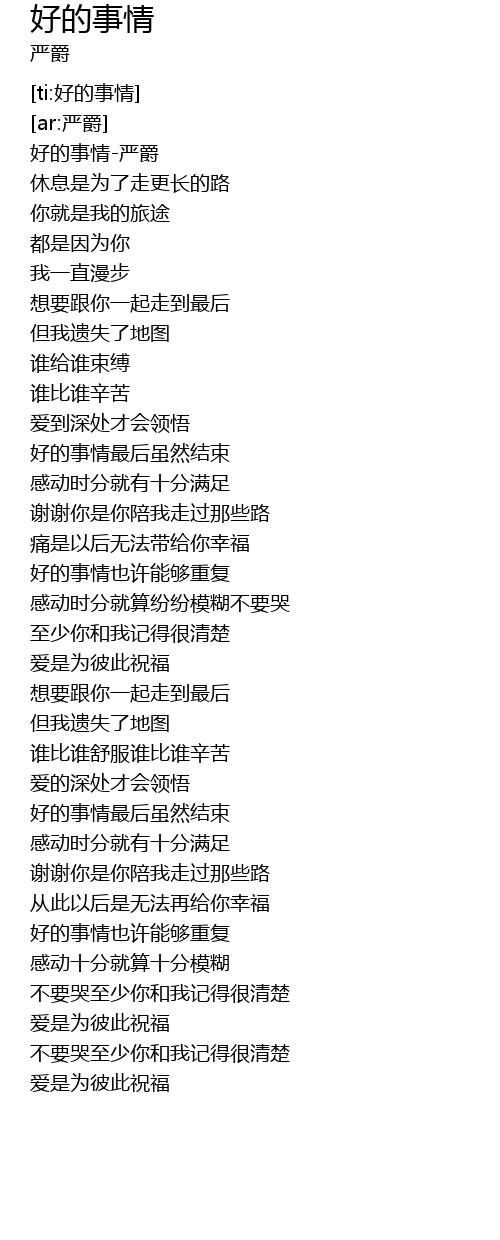 好的事情
严爵

[ti:好的事情]
[ar:严爵]
好的事情-严爵
休息是为了走更长的路
你就是我的旅途
都是因为你
我一直漫步
想要跟你一起走到最后
但我遗失了地图
谁给谁束缚
谁比谁辛苦
爱到深处才会领悟
好的事情最后虽然结束
感动时分就有十分满足
谢谢你是你陪我走过那些路
痛是以后无法带给你幸福
好的事情也许能够重复
感动时分就算纷纷模糊不要哭
至少你和我记得很清楚
爱是为彼此祝福
想要跟你一起走到最后
但我遗失了地图
谁比谁舒服谁比谁辛苦
爱的深处才会领悟
好的事情最后虽然结束
感动时分就有十分满足
谢谢你是你陪我走过那些路
从此以后是无法再给你幸福
好的事情也许能够重复
感动十分就算十分模糊
不要哭至少你和我记得很清楚
爱是为彼此祝福
不要哭至少你和我记得很清楚
爱是为彼此祝福